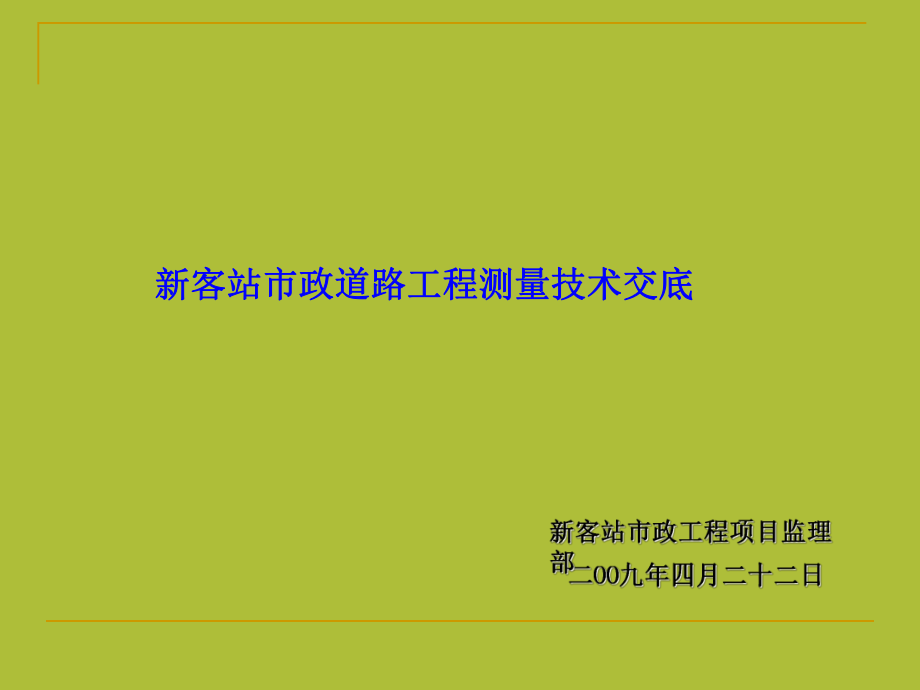 新客站市政道路工程测量技术交底

新客站市政工程项目监理部

二00九年四月二十二日